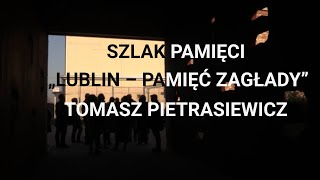 SZLAK PAMIĘCI
„LUBLIN – PAMIĘĆ ZAGŁADY”
TOMASZ PIETRASIEWICZ